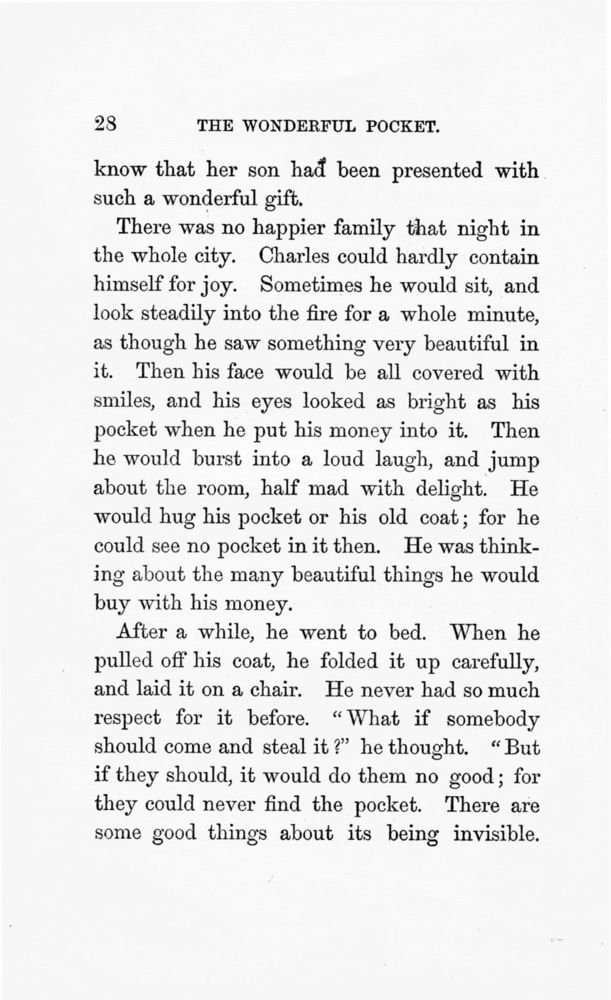 28 THE WONDERFUL POCKET.

know that her son had been presented with such a wonderful gift.

There was no happier family that night in the whole city. Charles could hardly contain himself for joy. Sometimes he would sit, and look steadily into the fire for a whole minute, as though he saw something very beautiful in it. Then his face would be all covered with smiles, and his eyes looked as bright as his pocket when he put his money into it. Then he would burst into a loud laugh, and jump about the room, half mad with delight. He would hug his pocket or his old coat; for he could see no pocket in it then. He was thinking about the many beautiful things he would buy with his money.

After a while, he went to bed. When he pulled off his coat, he folded it up carefully, and laid it on a chair. He never had so much respect for it before. "What if somebody should come and steal it?" he thought. "But if they should, it would do them no good; for they could never find the pocket. There are some good things about its being invisible.